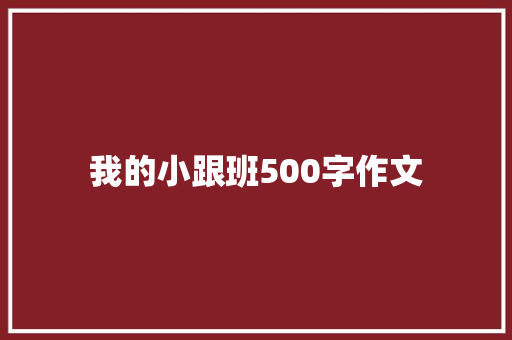 我的小跟班500字作文